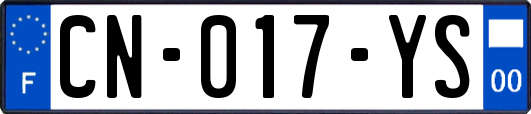 F

CN-017-YS

00